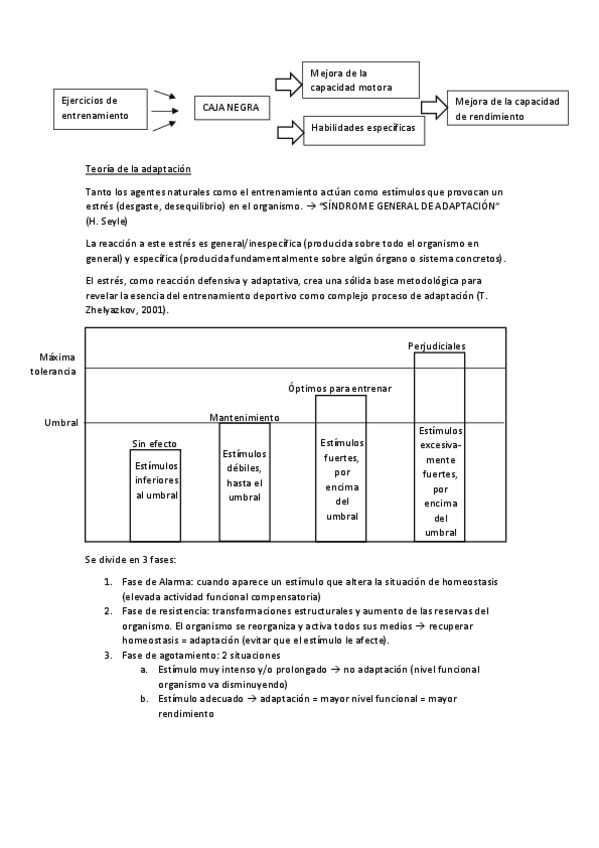 Ejercicios de entrenamiento

CAJA NEGRA

Mejora de la capacidad motora

Habilidades específicas

Mejora de la capacidad de rendimiento

Teoría de la adaptación

Tanto los agentes naturales como el entrenamiento actúan como estímulos que provocan un estrés (desgaste, desequilibrio) en el organismo. → "SÍNDROME GENERAL DE ADAPTACIÓN" (H. Seyle)

La reacción a este estrés es general/inespecífica (producida sobre todo el organismo en general) y específica (producida fundamentalmente sobre algún órgano o sistema concretos).

El estrés, como reacción defensiva y adaptativa, crea una sólida base metodológica para revelar la esencia del entrenamiento deportivo como complejo proceso de adaptación (T. Zhelyazkov, 2001).

Máxima tolerancia

Umbral

Sin efecto

Estímulos inferiores al umbral

Mantenimiento

Estímulos débiles, hasta el umbral

Óptimos para entrenar

Estímulos fuertes, por encima del umbral

Perjudiciales

Estímulos excesivamente fuertes, por encima del umbral

Se divide en 3 fases:

1. Fase de Alarma: cuando aparece un estímulo que altera la situación de homeostasis (elevada actividad funcional compensatoria)
2. Fase de resistencia: transformaciones estructurales y aumento de las reservas del organismo. El organismo se reorganiza y activa todos sus medios → recuperar homeostasis = adaptación (evitar que el estímulo le afecte).
3. Fase de agotamiento: 2 situaciones
 a. Estímulo muy intenso y/o prolongado → no adaptación (nivel funcional organismo va disminuyendo)
 b. Estímulo adecuado → adaptación = mayor nivel funcional = mayor rendimiento